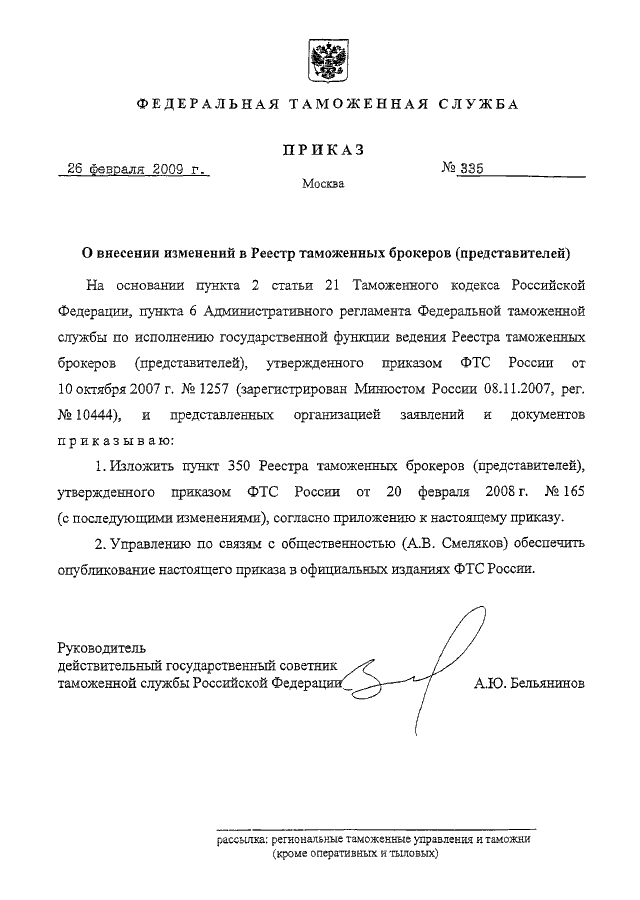 ФЕДЕРАЛЬНАЯ ТАМОЖЕННАЯ СЛУЖБА

ПРИКАЗ

26 февраля 2009 г.

№ 335

Москва

О внесении изменений в Реестр таможенных брокеров (представителей)

На основании пункта 2 статьи 21 Таможенного кодекса Российской Федерации, пункта 6 Административного регламента Федеральной таможенной службы по исполнению государственной функции ведения Реестра таможенных брокеров (представителей), утвержденного приказом ФТС России от 10 октября 2007 г. № 1257 (зарегистрирован Минюстом России 08.11.2007, рег. № 10444), и представленных организацией заявлений и документов приказываю:

1. Изложить пункт 350 Реестра таможенных брокеров (представителей), утвержденного приказом ФТС России от 20 февраля 2008 г. № 165 (с последующими изменениями), согласно приложению к настоящему приказу.

2. Управлению по связям с общественностью (А.В. Смеляков) обеспечить опубликование настоящего приказа в официальных изданиях ФТС России.

Руководитель
действительный государственный советник
таможенной службы Российской Федерации

А.Ю. Бельянинов

рассылка: региональные таможенные управления и таможни
(кроме оперативных и тыловых)